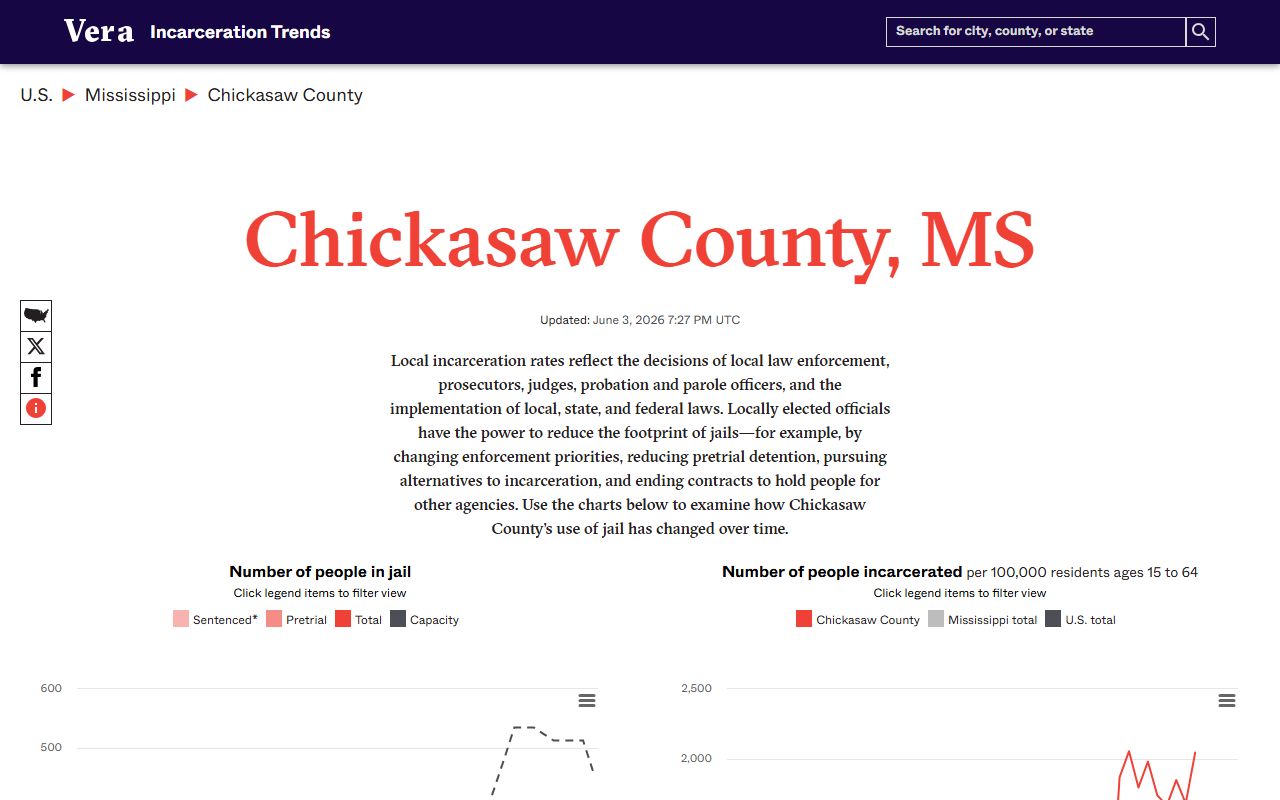 Vera Incarceration Trends

Search for city, county, or state

U.S. ▶ Mississippi ▶ Chickasaw County

Chickasaw County, MS

Updated: June 3, 2026 7:27 PM UTC

Local incarceration rates reflect the decisions of local law enforcement, prosecutors, judges, probation and parole officers, and the implementation of local, state, and federal laws. Locally elected officials have the power to reduce the footprint of jails—for example, by changing enforcement priorities, reducing pretrial detention, pursuing alternatives to incarceration, and ending contracts to hold people for other agencies. Use the charts below to examine how Chickasaw County's use of jail has changed over time.

Number of people in jail
Click legend items to filter view
Sentenced* Pretrial Total Capacity

600
500

Number of people incarcerated per 100,000 residents ages 15 to 64
Click legend items to filter view
Chickasaw County Mississippi total U.S. total

2,500
2,000